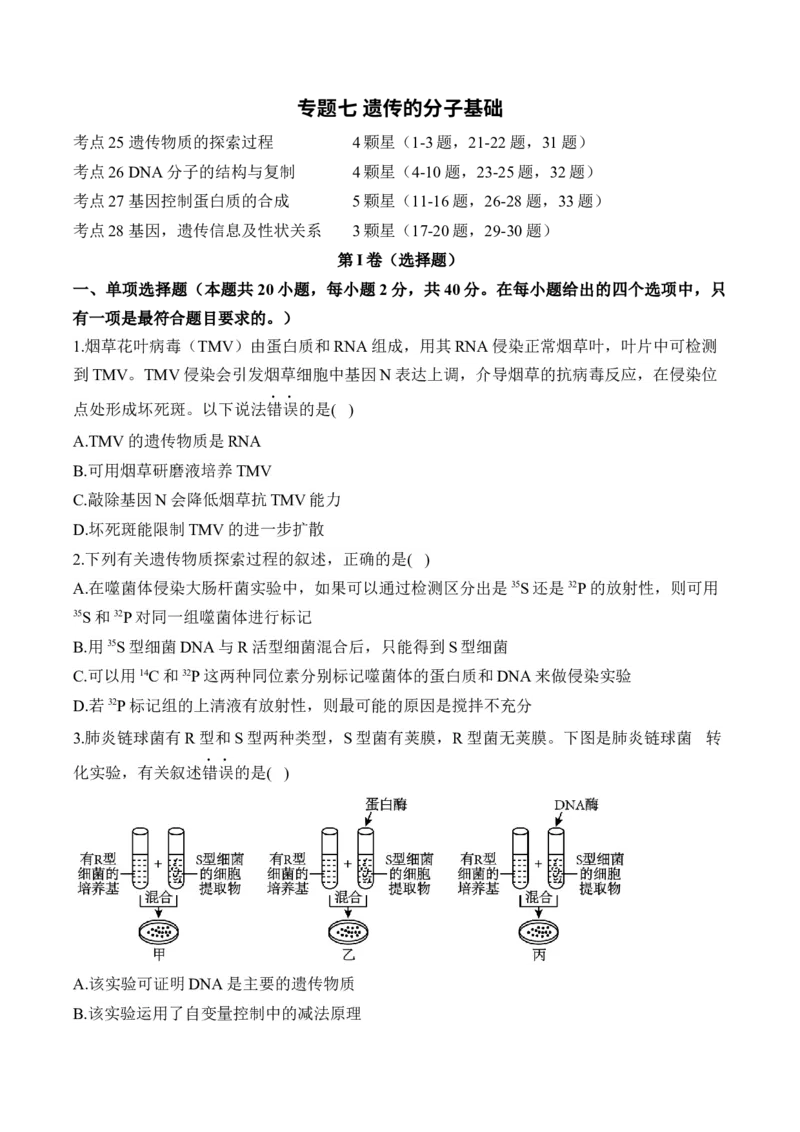 专题七 遗传的分子基础

考点 25 遗传物质的探索过程　　4 颗星（1-3 题，21-22 题，31 题）
考点 26 DNA 分子的结构与复制　　4 颗星（4-10 题，23-25 题，32 题）
考点 27 基因控制蛋白质的合成　　5 颗星（11-16 题，26-28 题，33 题）
考点 28 基因，遗传信息及性状关系　　3 颗星（17-20 题，29-30 题）

第 I 卷（选择题）

一、单项选择题（本题共 20 小题，每小题 2 分，共 40 分。在每小题给出的四个选项中，只有一项是最符合题目要求的。）

1.烟草花叶病毒（TMV）由蛋白质和 RNA 组成，用其 RNA 侵染正常烟草叶，叶片中可检测到 TMV。TMV 侵染会引发烟草细胞中基因 N 表达上调，介导烟草的抗病毒反应，在侵染位点处形成坏死斑。以下说法错误的是( )
A.TMV 的遗传物质是 RNA
B.可用烟草研磨液培养 TMV
C.敲除基因 N 会降低烟草抗 TMV 能力
D.坏死斑能限制 TMV 的进一步扩散

2.下列有关遗传物质探索过程的叙述，正确的是( )
A.在噬菌体侵染大肠杆菌实验中，如果可以通过检测区分出是 $^{35}S$ 还是 $^{32}P$ 的放射性，则可用 $^{35}S$ 和 $^{32}P$ 对同一组噬菌体进行标记
B.用 $^{35}S$ 型细菌 DNA 与 R 活型细菌混合后，只能得到 S 型细菌
C.可以用 $^{14}C$ 和 $^{32}P$ 这两种同位素分别标记噬菌体的蛋白质和 DNA 来做侵染实验
D.若 $^{32}P$ 标记组的上清液有放射性，则最可能的原因是搅拌不充分

3.肺炎链球菌有 R 型和 S 型两种类型，S 型菌有荚膜，R 型菌无荚膜。下图是肺炎链球菌　转化实验，有关叙述错误的是( )

有R型细菌的培养基 + S型细菌的细胞提取物 混合 甲
蛋白酶 有R型细菌的培养基 + S型细菌的细胞提取物 混合 乙
DNA酶 有R型细菌的培养基 + S型细菌的细胞提取物 混合 丙

A.该实验可证明 DNA 是主要的遗传物质
B.该实验运用了自变量控制中的减法原理